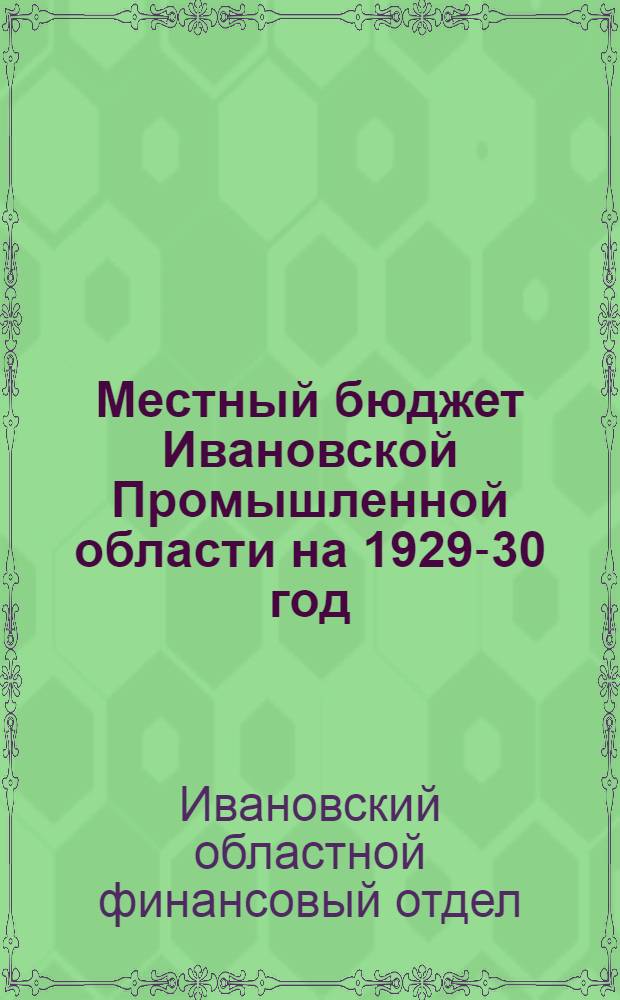 Местный бюджет Ивановской Промышленной области на 1929-30 год

Ивановский областной финансовый отдел